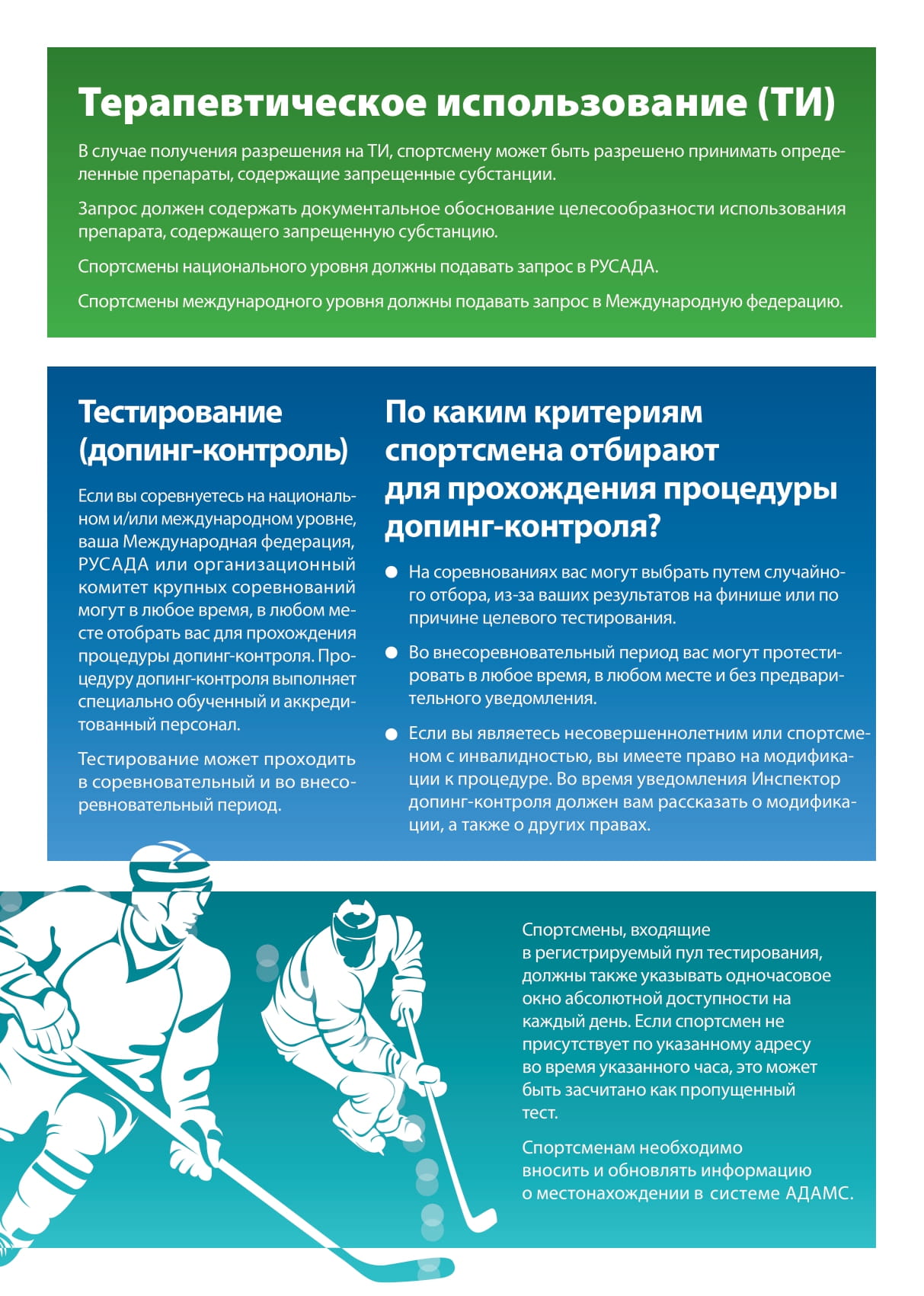 Терапевтическое использование (ТИ)

В случае получения разрешения на ТИ, спортсмену может быть разрешено принимать определенные препараты, содержащие запрещенные субстанции.

Запрос должен содержать документальное обоснование целесообразности использования препарата, содержащего запрещенную субстанцию.

Спортсмены национального уровня должны подавать запрос в РУСАДА.

Спортсмены международного уровня должны подавать запрос в Международную федерацию.

Тестирование (допинг-контроль)

Если вы соревнуетесь на национальном и/или международном уровне, ваша Международная федерация, РУСАДА или организационный комитет крупных соревнований могут в любое время, в любом месте отобрать вас для прохождения процедуры допинг-контроля. Процедуру допинг-контроля выполняет специально обученный и аккредитованный персонал.

Тестирование может проходить в соревновательный и во внесоревновательный период.

По каким критериям спортсмена отбирают для прохождения процедуры допинг-контроля?

● На соревнованиях вас могут выбрать путем случайного отбора, из-за ваших результатов на финише или по причине целевого тестирования.

● Во внесоревновательный период вас могут протестировать в любое время, в любом месте и без предварительного уведомления.

● Если вы являетесь несовершеннолетним или спортсменом с инвалидностью, вы имеете право на модификации к процедуре. Во время уведомления Инспектор допинг-контроля должен вам рассказать о модификации, а также о других правах.

Спортсмены, входящие в регистрируемый пул тестирования, должны также указывать одночасовое окно абсолютной доступности на каждый день. Если спортсмен не присутствует по указанному адресу во время указанного часа, это может быть засчитано как пропущенный тест.

Спортсменам необходимо вносить и обновлять информацию о местонахождении в системе АДАМС.